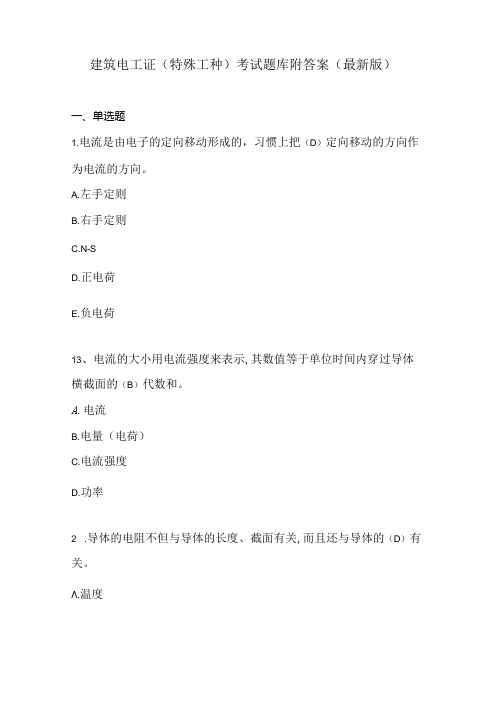 建筑电工证（特殊工种）考试题库附答案（最新版）

一、单选题

1.电流是由电子的定向移动形成的，习惯上把（D）定向移动的方向作为电流的方向。

A.左手定则

B.右手定则

C.N-S

D.正电荷

E.负电荷

13、电流的大小用电流强度来表示,其数值等于单位时间内穿过导体横截面的（B）代数和。

A. 电流

B.电量（电荷）

C.电流强度

D.功率

2 .导体的电阻不但与导体的长度、截面有关,而且还与导体的（D）有关。

A.温度